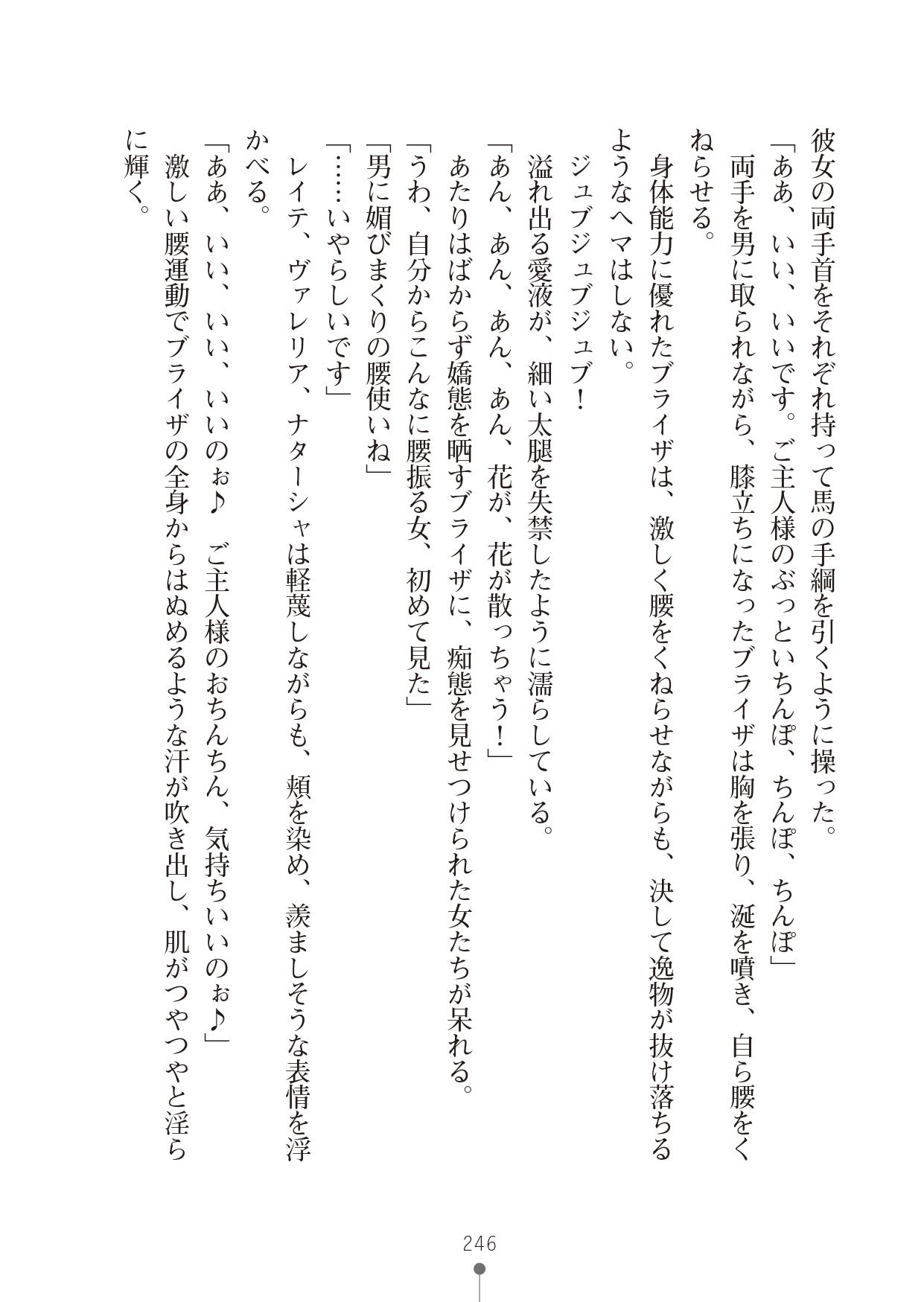 彼女の両手首をそれぞれ持って馬の手綱を引くように操った。
「ああ、いい、いいです。ご主人様のぶっといちんぽ、ちんぽ、ちんぽ」
両手を男に取られながら、膝立ちになったブライザは胸を張り、涎を噴き、自ら腰をくねらせる。
身体能力に優れたブライザは、激しく腰をくねらせながらも、決して逸物が抜け落ちるようなヘマはしない。
ジュブジュブジュブ！
溢れ出る愛液が、細い太腿を失禁したように濡らしている。
「あん、あん、あん、あん、花が、花が散っちゃう！」
あたりはばからず嬌態を晒すブライザに、痴態を見せつけられた女たちが呆れる。
「うわ、自分からこんなに腰振る女、初めて見た」
「男に媚びまくりの腰使いね」
「……いやらしいです」
レイテ、ヴァレリア、ナターシャは軽蔑しながらも、頬を染め、羨ましそうな表情を浮かべる。
「ああ、いい、いい、いいのぉ♪　ご主人様のおちんちん、気持ちいいのぉ♪」
激しい腰運動でブライザの全身からはぬめるような汗が吹き出し、肌がつやつやと淫らに輝く。

246